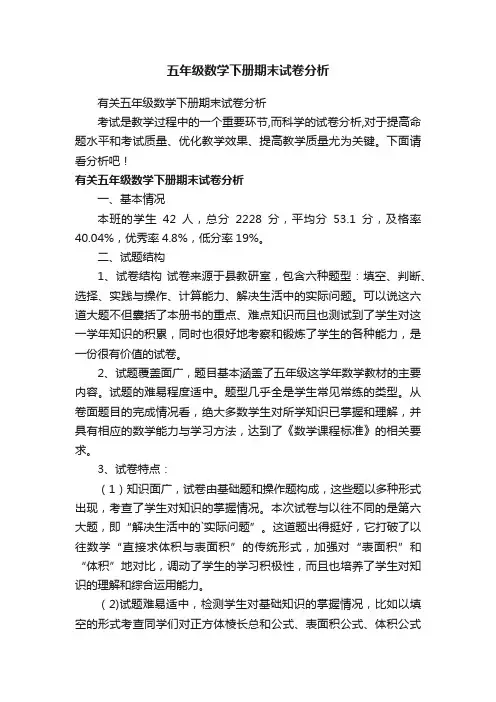 五年级数学下册期末试卷分析

有关五年级数学下册期末试卷分析

考试是教学过程中的一个重要环节,而科学的试卷分析,对于提高命题水平和考试质量、优化教学效果、提高教学质量尤为关键。下面请看分析吧！

有关五年级数学下册期末试卷分析

一、基本情况

本班的学生 42 人，总分 2228 分，平均分 53.1 分，及格率 40.04%，优秀率 4.8%，低分率 19%。

二、试题结构

1、试卷结构 试卷来源于县教研室，包含六种题型：填空、判断、选择、实践与操作、计算能力、解决生活中的实际问题。可以说这六道大题不但囊括了本册书的重点、难点知识而且也测试到了学生对这一学年知识的积累，同时也很好地考察和锻炼了学生的各种能力，是一份很有价值的试卷。

2、试题覆盖面广，题目基本涵盖了五年级这学年数学教材的主要内容。试题的难易程度适中。题型几乎全是学生常见常练的类型。从卷面题目的完成情况看，绝大多数学生对所学知识已掌握和理解，并具有相应的数学能力与学习方法，达到了《数学课程标准》的相关要求。

3、试卷特点：

（1）知识面广，试卷由基础题和操作题构成，这些题以多种形式出现，考查了学生对知识的掌握情况。本次试卷与以往不同的是第六大题，即“解决生活中的`实际问题”。这道题出得挺好，它打破了以往数学“直接求体积与表面积”的传统形式，加强对“表面积”和“体积”地对比，调动了学生的学习积极性，而且也培养了学生对知识的理解和综合运用能力。

(2)试题难易适中，检测学生对基础知识的掌握情况，比如以填空的形式考查同学们对正方体棱长总和公式、表面积公式、体积公式